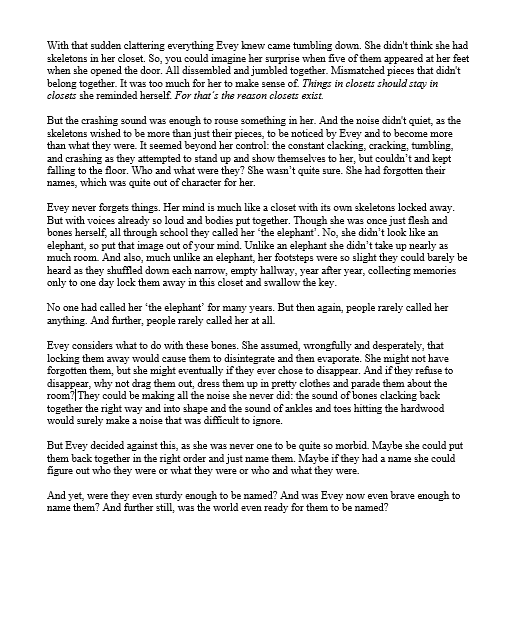 With that sudden clattering everything Evey knew came tumbling down. She didn't think she had skeletons in her closet. So, you could imagine her surprise when five of them appeared at her feet when she opened the door. All dissembled and jumbled together. Mismatched pieces that didn't belong together. It was too much for her to make sense of. Things in closets should stay in closets she reminded herself. For that's the reason closets exist.

But the crashing sound was enough to rouse something in her. And the noise didn't quiet, as the skeletons wished to be more than just their pieces, to be noticed by Evey and to become more than what they were. It seemed beyond her control: the constant clacking, cracking, tumbling, and crashing as they attempted to stand up and show themselves to her, but couldn't and kept falling to the floor. Who and what were they? She wasn't quite sure. She had forgotten their names, which was quite out of character for her.

Evey never forgets things. Her mind is much like a closet with its own skeletons locked away. But with voices already so loud and bodies put together. Though she was once just flesh and bones herself, all through school they called her 'the elephant'. No, she didn't look like an elephant, so put that image out of your mind. Unlike an elephant she didn't take up nearly as much room. And also, much unlike an elephant, her footsteps were so slight they could barely be heard as they shuffled down each narrow, empty hallway, year after year, collecting memories only to one day lock them away in this closet and swallow the key.

No one had called her 'the elephant' for many years. But then again, people rarely called her anything. And further, people rarely called her at all.

Evey considers what to do with these bones. She assumed, wrongfully and desperately, that locking them away would cause them to disintegrate and then evaporate. She might not have forgotten them, but she might eventually if they ever chose to disappear. And if they refuse to disappear, why not drag them out, dress them up in pretty clothes and parade them about the room? They could be making all the noise she never did: the sound of bones clacking back together the right way and into shape and the sound of ankles and toes hitting the hardwood would surely make a noise that was difficult to ignore.

But Evey decided against this, as she was never one to be quite so morbid. Maybe she could put them back together in the right order and just name them. Maybe if they had a name she could figure out who they were or what they were or who and what they were.

And yet, were they even sturdy enough to be named? And was Evey now even brave enough to name them? And further still, was the world even ready for them to be named?